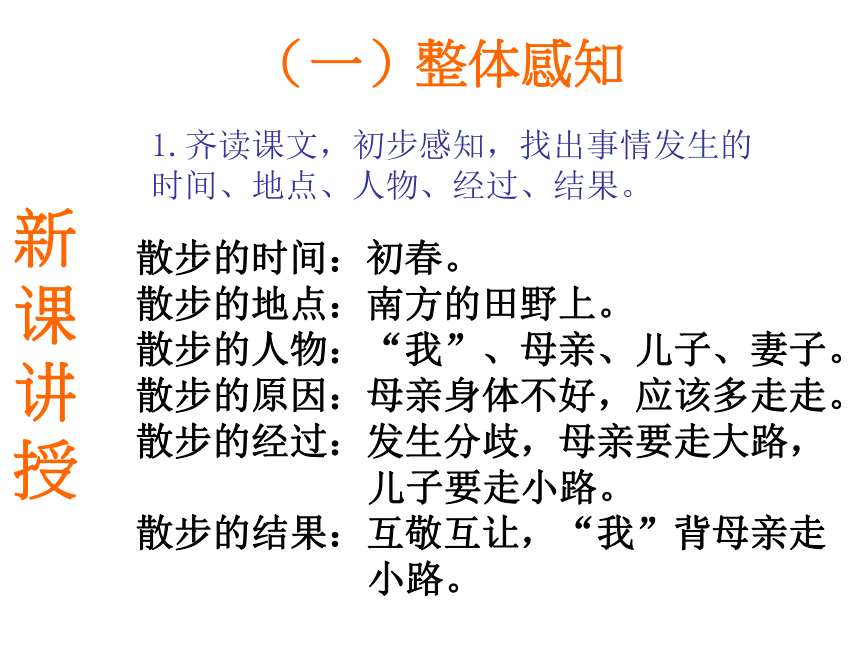 （一）整体感知

1. 齐读课文，初步感知，找出事情发生的时间、地点、人物、经过、结果。

新课讲授

散步的时间：初春。
散步的地点：南方的田野上。
散步的人物：“我”、母亲、儿子、妻子。
散步的原因：母亲身体不好，应该多走走。
散步的经过：发生分歧，母亲要走大路，儿子要走小路。
散步的结果：互敬互让，“我”背母亲走小路。